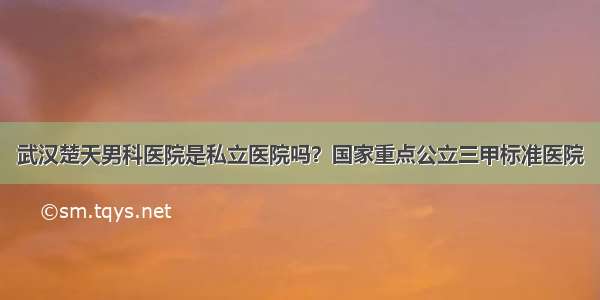 武汉楚天男科医院是私立医院吗？国家重点公立三甲标准医院

©sm.tqys.net